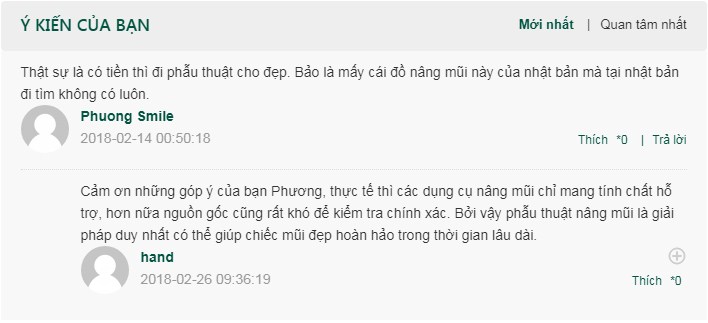 Ý KIẾN CỦA BẠN

Mới nhất | Quan tâm nhất

Thật sự là có tiền thì đi phẫu thuật cho đẹp. Bảo là mấy cái đồ nâng mũi này của nhật bản mà tại nhật bản đi tìm không có luôn.

Phuong Smile

2018-02-14 00:50:18

Thích *0 | Trả lời

Cảm ơn những góp ý của bạn Phương, thực tế thì các dụng cụ nâng mũi chỉ mang tính chất hỗ trợ, hơn nữa nguồn gốc cũng rất khó để kiểm tra chính xác. Bởi vậy phẫu thuật nâng mũi là giải pháp duy nhất có thể giúp chiếc mũi đẹp hoàn hảo trong thời gian lâu dài.

hand

2018-02-26 09:36:19

Thích *0